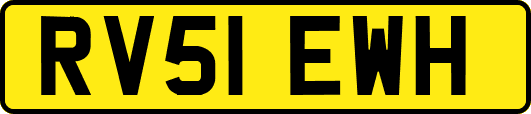 RV51 EWH